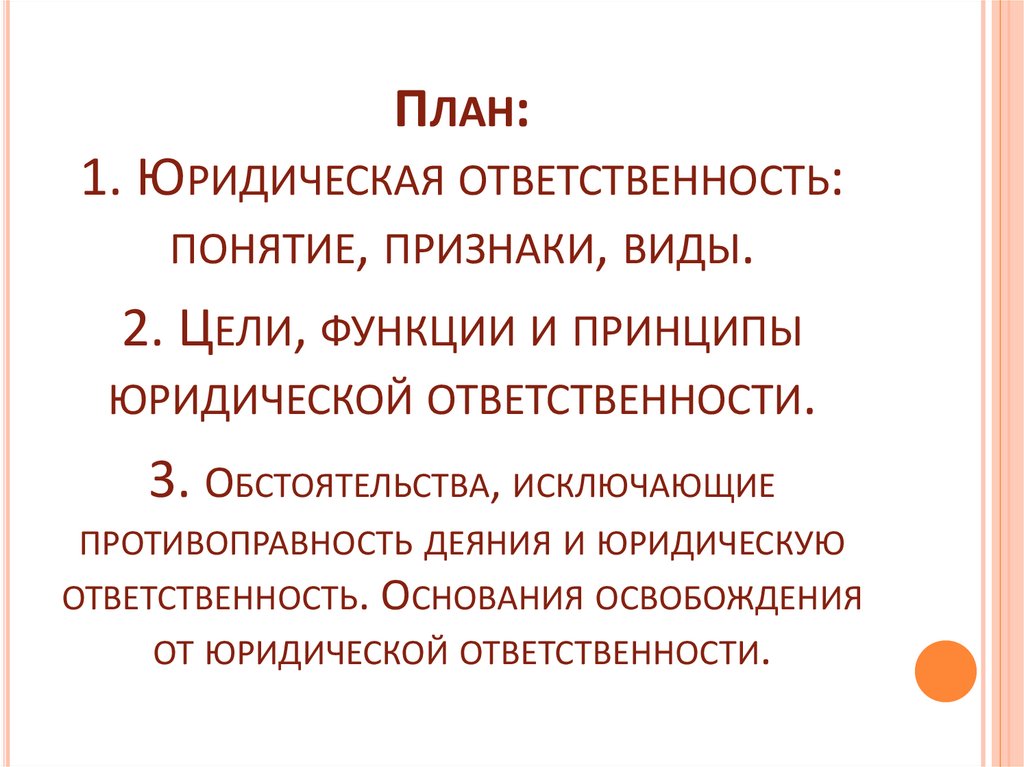 План:
1. Юридическая ответственность: понятие, признаки, виды.
2. Цели, функции и принципы юридической ответственности.
3. Обстоятельства, исключающие противоправность деяния и юридическую ответственность. Основания освобождения от юридической ответственности.